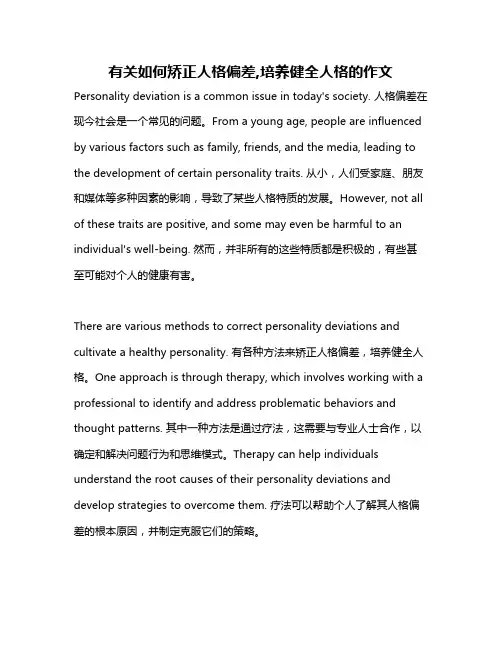 有关如何矫正人格偏差,培养健全人格的作文

Personality deviation is a common issue in today's society. 人格偏差在现今社会是一个常见的问题。From a young age, people are influenced by various factors such as family, friends, and the media, leading to the development of certain personality traits. 从小，人们受家庭、朋友和媒体等多种因素的影响，导致了某些人格特质的发展。However, not all of these traits are positive, and some may even be harmful to an individual's well-being. 然而，并非所有的这些特质都是积极的，有些甚至可能对个人的健康有害。

There are various methods to correct personality deviations and cultivate a healthy personality. 有各种方法来矫正人格偏差，培养健全人格。One approach is through therapy, which involves working with a professional to identify and address problematic behaviors and thought patterns. 其中一种方法是通过疗法，这需要与专业人士合作，以确定和解决问题行为和思维模式。Therapy can help individuals understand the root causes of their personality deviations and develop strategies to overcome them. 疗法可以帮助个人了解其人格偏差的根本原因，并制定克服它们的策略。